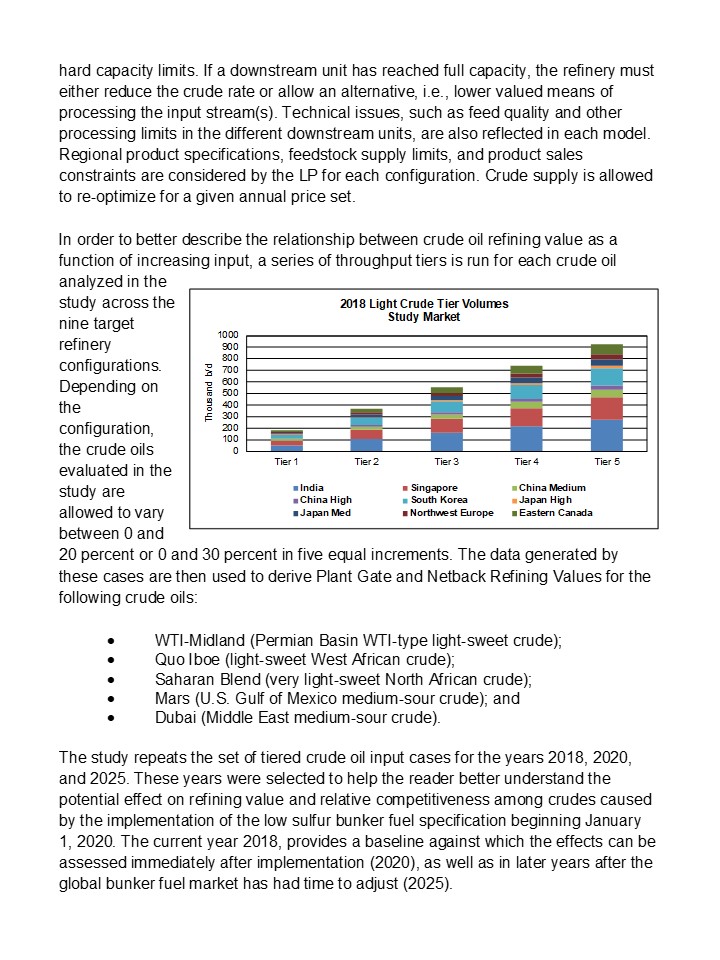 hard capacity limits. If a downstream unit has reached full capacity, the refinery must either reduce the crude rate or allow an alternative, i.e., lower valued means of processing the input stream(s). Technical issues, such as feed quality and other processing limits in the different downstream units, are also reflected in each model. Regional product specifications, feedstock supply limits, and product sales constraints are considered by the LP for each configuration. Crude supply is allowed to re-optimize for a given annual price set.

In order to better describe the relationship between crude oil refining value as a function of increasing input, a series of throughput tiers is run for each crude oil analyzed in the study across the nine target refinery configurations. Depending on the configuration, the crude oils evaluated in the study are allowed to vary between 0 and 20 percent or 0 and 30 percent in five equal increments. The data generated by these cases are then used to derive Plant Gate and Netback Refining Values for the following crude oils:

2018 Light Crude Tier Volumes
Study Market

Thousand b/d
1000
900
800
700
600
500
400
300
200
100
0

Tier 1
Tier 2
Tier 3
Tier 4
Tier 5

India
Singapore
China Medium
China High
South Korea
Japan High
Japan Med
Northwest Europe
Eastern Canada

• WTI-Midland (Permian Basin WTI-type light-sweet crude);
• Quo Iboe (light-sweet West African crude);
• Saharan Blend (very light-sweet North African crude);
• Mars (U.S. Gulf of Mexico medium-sour crude); and
• Dubai (Middle East medium-sour crude).

The study repeats the set of tiered crude oil input cases for the years 2018, 2020, and 2025. These years were selected to help the reader better understand the potential effect on refining value and relative competitiveness among crudes caused by the implementation of the low sulfur bunker fuel specification beginning January 1, 2020. The current year 2018, provides a baseline against which the effects can be assessed immediately after implementation (2020), as well as in later years after the global bunker fuel market has had time to adjust (2025).